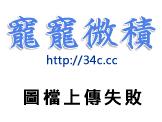 寵寵微積
http://34c.cc

圖檔上傳失敗